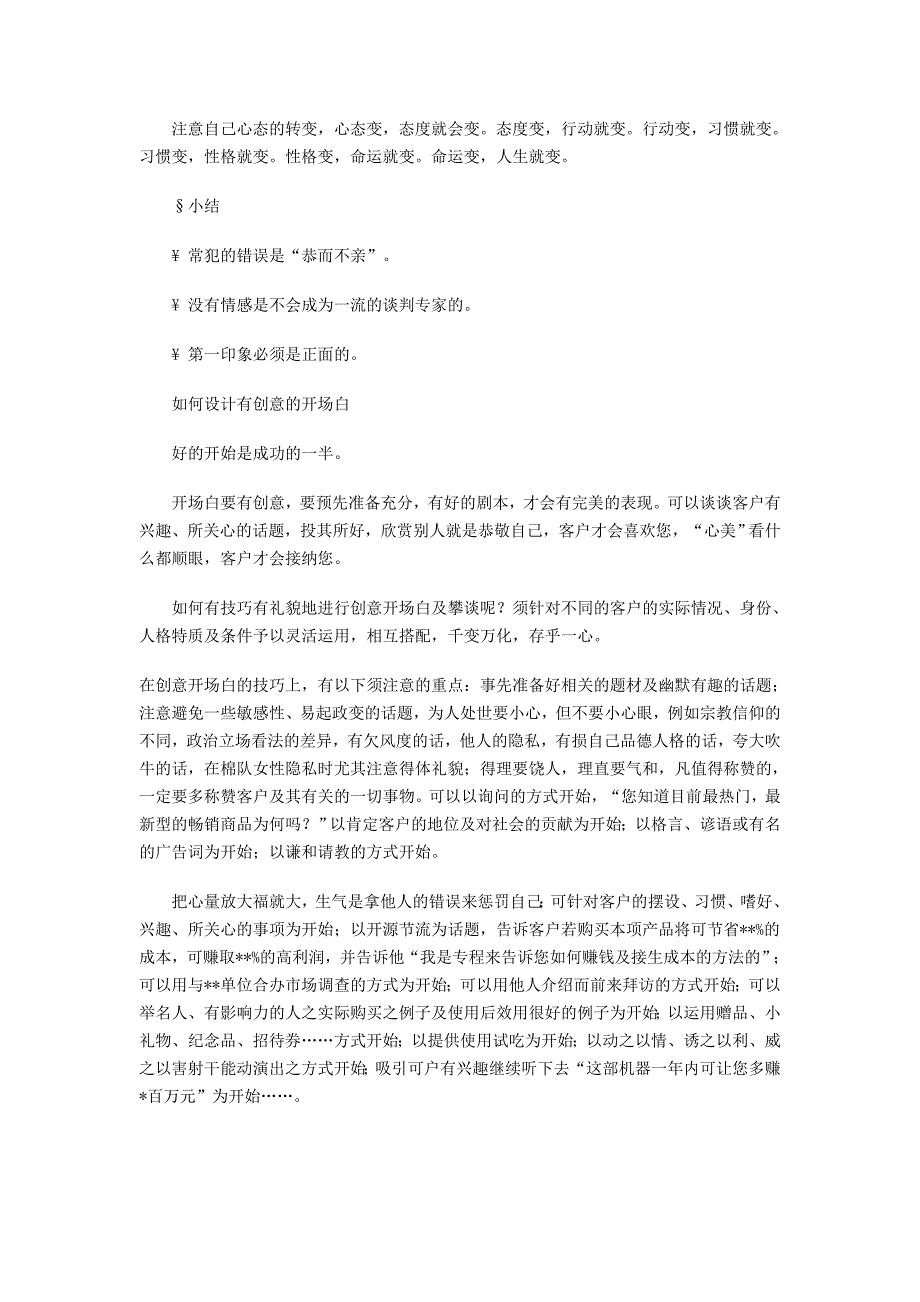 注意自己心态的转变，心态变，态度就会变。态度变，行动就变。行动变，习惯就变。习惯变，性格就变。性格变，命运就变。命运变，人生就变。

§小结

¥ 常犯的错误是“恭而不亲”。

¥ 没有情感是不会成为一流的谈判专家的。

¥ 第一印象必须是正面的。

如何设计有创意的开场白

好的开始是成功的一半。

开场白要有创意，要预先准备充分，有好的剧本，才会有完美的表现。可以谈谈客户有兴趣、所关心的话题，投其所好，欣赏别人就是恭敬自己，客户才会喜欢您，“心美”看什么都顺眼，客户才会接纳您。

如何有技巧有礼貌地进行创意开场白及攀谈呢？须针对不同的客户的实际情况、身份、人格特质及条件予以灵活运用，相互搭配，千变万化，存乎一心。

在创意开场白的技巧上，有以下须注意的重点：事先准备好相关的题材及幽默有趣的话题；注意避免一些敏感性、易起政变的话题，为人处世要小心，但不要小心眼，例如宗教信仰的不同，政治立场看法的差异，有欠风度的话，他人的隐私，有损自己品德人格的话，夸大吹牛的话，在棉队女性隐私时尤其注意得体礼貌；得理要饶人，理直要气和，凡值得称赞的，一定要多称赞客户及其有关的一切事物。可以以询问的方式开始，“您知道目前最热门，最新型的畅销商品为何吗？”以肯定客户的地位及对社会的贡献为开始；以格言、谚语或有名的广告词为开始；以谦和请教的方式开始。

把心量放大福就大，生气是拿他人的错误来惩罚自己；可针对客户的摆设、习惯、嗜好、兴趣、所关心的事项为开始；以开源节流为话题，告诉客户若购买本项产品将可节省**%的成本，可赚取**%的高利润，并告诉他“我是专程来告诉您如何赚钱及接生成本的方法的”；可以用与**单位合办市场调查的方式为开始；可以用他人介绍而前来拜访的方式开始；可以举名人、有影响力的人之实际购买之例子及使用后效用很好的例子为开始；以运用赠品、小礼物、纪念品、招待券……方式开始；以提供使用试吃为开始；以动之以情、诱之以利、威之以害射干能动演出之方式开始；吸引可户有兴趣继续听下去“这部机器一年内可让您多赚*百万元”为开始……。